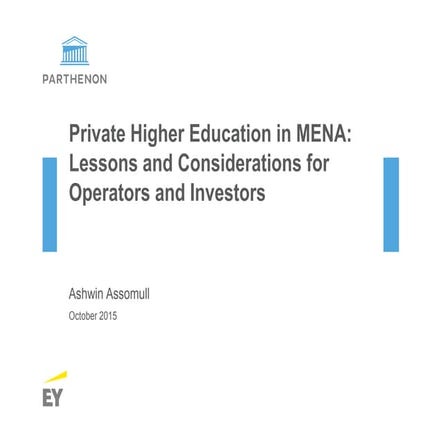 PARTHENON

Private Higher Education in MENA: Lessons and Considerations for Operators and Investors

Ashwin Assomull

October 2015

EY